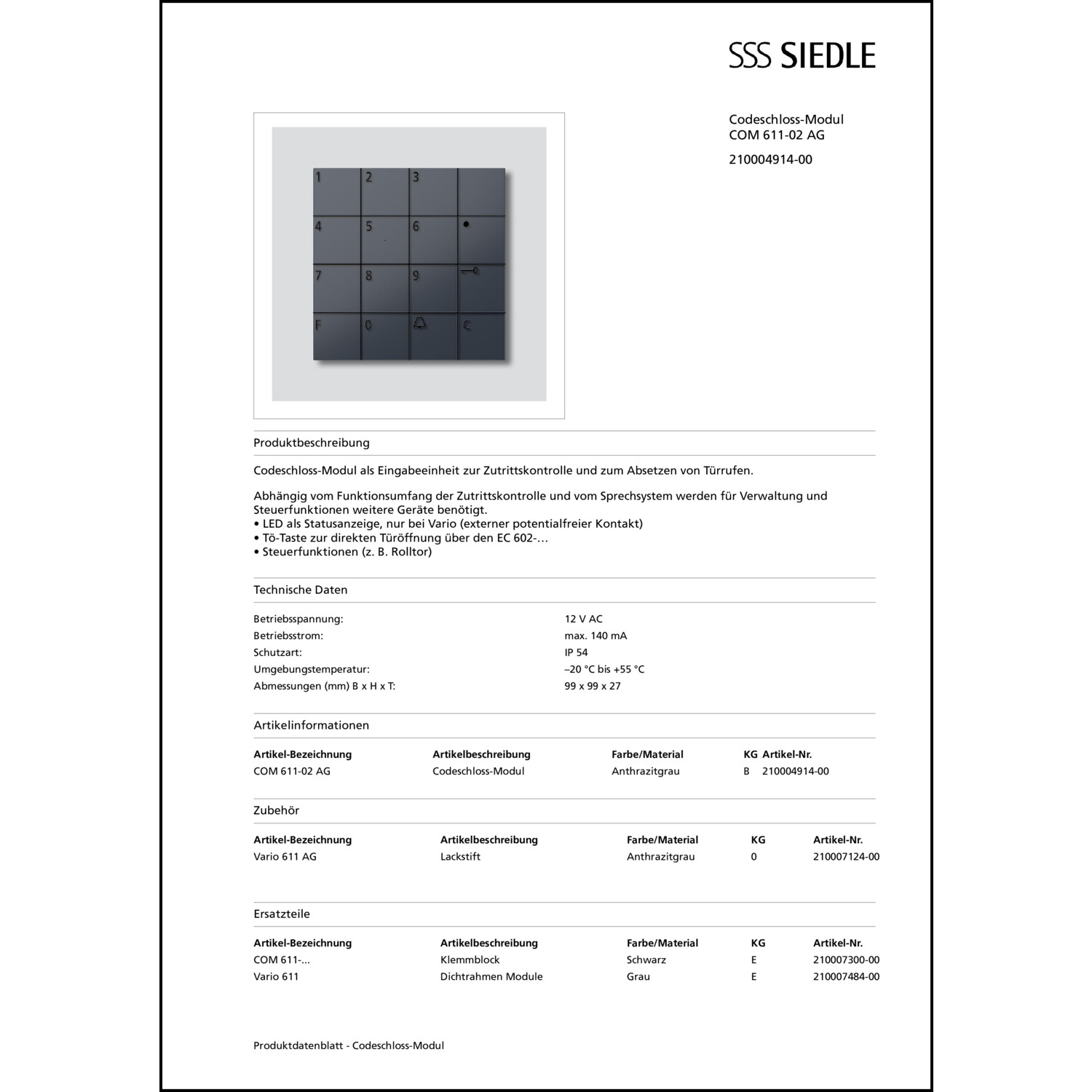 SSS SIEDLE

Codeschloss-Modul
COM 611-02 AG

210004914-00

1 2 3
4 5 6
7 8 9
F 0 C

Produktbeschreibung

Codeschloss-Modul als Eingabeeinheit zur Zutrittskontrolle und zum Absetzen von Türrufen.

Abhängig vom Funktionsumfang der Zutrittskontrolle und vom Sprechsystem werden für Verwaltung und Steuerfunktionen weitere Geräte benötigt.
• LED als Statusanzeige, nur bei Vario (externer potentialfreier Kontakt)
• Tö-Taste zur direkten Türöffnung über den EC 602-…
• Steuerfunktionen (z. B. Rolltor)

Technische Daten

| | |
|---|---|
| Betriebsspannung: | 12 V AC |
| Betriebsstrom: | max. 140 mA |
| Schutzart: | IP 54 |
| Umgebungstemperatur: | –20 °C bis +55 °C |
| Abmessungen (mm) B x H x T: | 99 x 99 x 27 |

Artikelinformationen

| Artikel-Bezeichnung | Artikelbeschreibung | Farbe/Material | KG | Artikel-Nr. |
|---|---|---|---|---|
| COM 611-02 AG | Codeschloss-Modul | Anthrazitgrau | B | 210004914-00 |

Zubehör

| Artikel-Bezeichnung | Artikelbeschreibung | Farbe/Material | KG | Artikel-Nr. |
|---|---|---|---|---|
| Vario 611 AG | Lackstift | Anthrazitgrau | 0 | 210007124-00 |

Ersatzteile

| Artikel-Bezeichnung | Artikelbeschreibung | Farbe/Material | KG | Artikel-Nr. |
|---|---|---|---|---|
| COM 611-... | Klemmblock | Schwarz | E | 210007300-00 |
| Vario 611 | Dichtrahmen Module | Grau | E | 210007484-00 |

Produktdatenblatt - Codeschloss-Modul